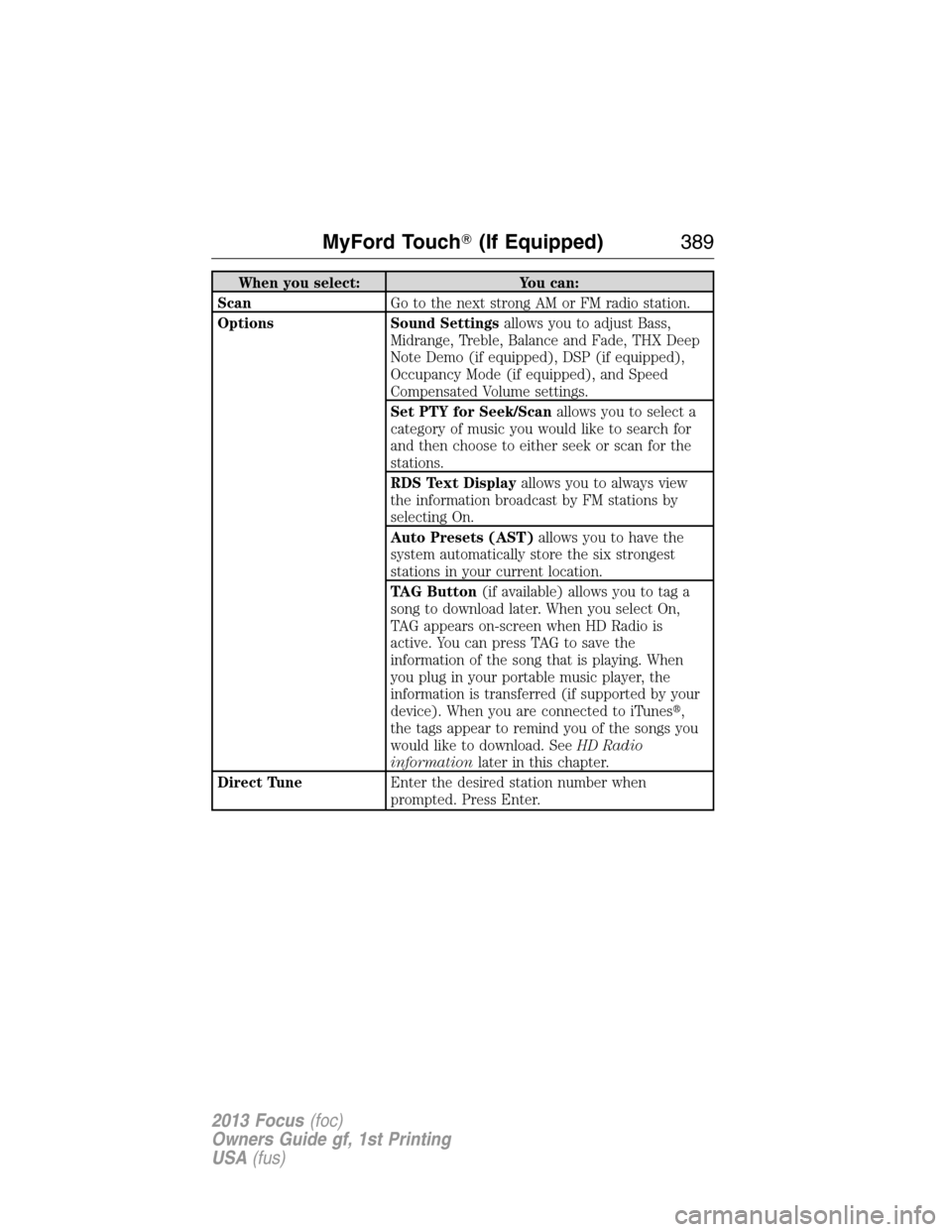 MyFord Touch® (If Equipped) 389

| When you select: | You can: |
|---|---|
| Scan | Go to the next strong AM or FM radio station. |
| Options | Sound Settings allows you to adjust Bass, Midrange, Treble, Balance and Fade, THX Deep Note Demo (if equipped), DSP (if equipped), Occupancy Mode (if equipped), and Speed Compensated Volume settings. |
| | Set PTY for Seek/Scan allows you to select a category of music you would like to search for and then choose to either seek or scan for the stations. |
| | RDS Text Display allows you to always view the information broadcast by FM stations by selecting On. |
| | Auto Presets (AST) allows you to have the system automatically store the six strongest stations in your current location. |
| | TAG Button (if available) allows you to tag a song to download later. When you select On, TAG appears on-screen when HD Radio is active. You can press TAG to save the information of the song that is playing. When you plug in your portable music player, the information is transferred (if supported by your device). When you are connected to iTunes®, the tags appear to remind you of the songs you would like to download. See HD Radio information later in this chapter. |
| Direct Tune | Enter the desired station number when prompted. Press Enter. |

2013 Focus (foc)
Owners Guide gf, 1st Printing
USA (fus)

carmanualsonline.info